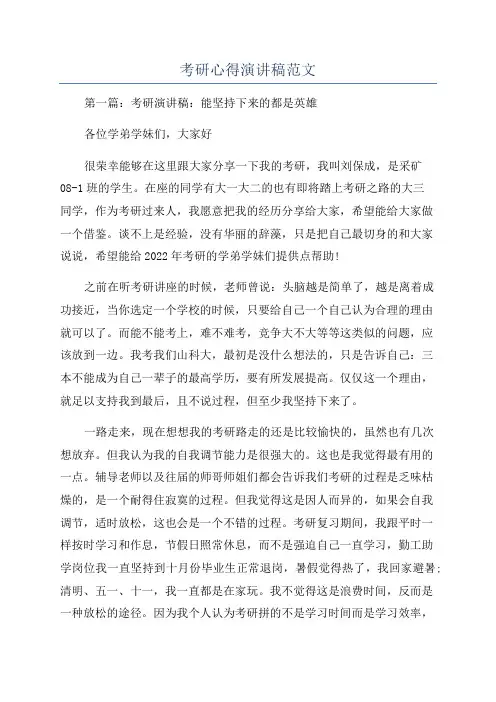 考研心得演讲稿范文

第一篇：考研演讲稿：能坚持下来的都是英雄

各位学弟学妹们，大家好

很荣幸能够在这里跟大家分享一下我的考研，我叫刘保成，是采矿08-1班的学生。在座的同学有大一大二的也有即将踏上考研之路的大三同学，作为考研过来人，我愿意把我的经历分享给大家，希望能给大家做一个借鉴。谈不上是经验，没有华丽的辞藻，只是把自己最切身的和大家说说，希望能给2022年考研的学弟学妹们提供点帮助！

之前在听考研讲座的时候，老师曾说：头脑越是简单了，越是离着成功接近，当你选定一个学校的时候，只要给自己一个自己认为合理的理由就可以了。而能不能考上，难不难考，竞争大不大等等这类似的问题，应该放到一边。我考我们山科大，最初是没什么想法的，只是告诉自己：三本不能成为自己一辈子的最高学历，要有所发展提高。仅仅这一个理由，就足以支持我到最后，且不说过程，但至少我坚持下来了。

一路走来，现在想想我的考研路走的还是比较愉快的，虽然也有几次想放弃。但我认为我的自我调节能力是很强大的。这也是我觉得最有用的一点。辅导老师以及往届的师哥师姐们都会告诉我们考研的过程是乏味枯燥的，是一个耐得住寂寞的过程。但我觉得这是因人而异的，如果会自我调节，适时放松，这也会是一个不错的过程。考研复习期间，我跟平时一样按时学习和作息，节假日照常休息，而不是强迫自己一直学习，勤工助学岗位我一直坚持到十月份毕业生正常退岗，暑假觉得热了，我回家避暑；清明、五一、十一，我一直都是在家玩。我不觉得这是浪费时间，反而是一种放松的途径。因为我个人认为考研拼的不是学习时间而是学习效率，